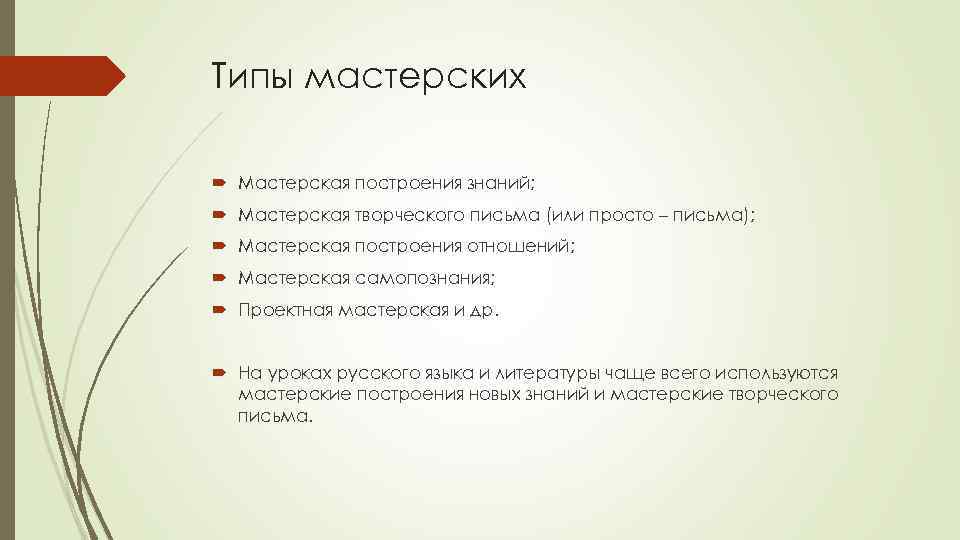 Типы мастерских

Мастерская построения знаний;

Мастерская творческого письма (или просто – письма);

Мастерская построения отношений;

Мастерская самопознания;

Проектная мастерская и др.

На уроках русского языка и литературы чаще всего используются мастерские построения новых знаний и мастерские творческого письма.